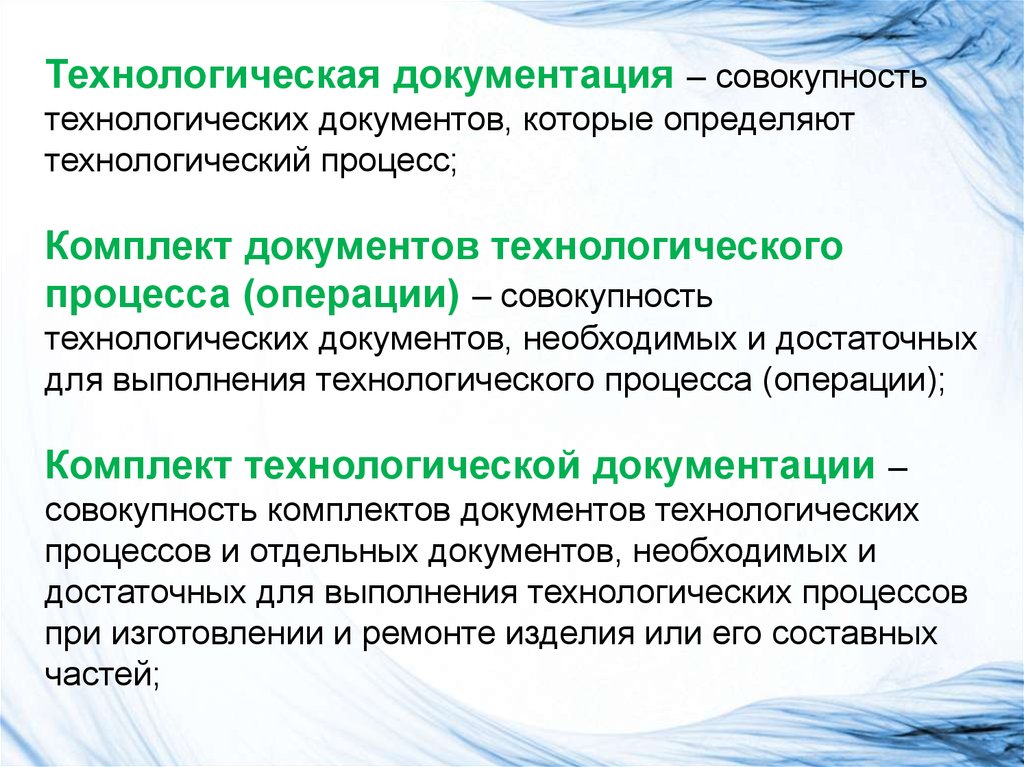 Технологическая документация – совокупность технологических документов, которые определяют технологический процесс;

Комплект документов технологического процесса (операции) – совокупность технологических документов, необходимых и достаточных для выполнения технологического процесса (операции);

Комплект технологической документации – совокупность комплектов документов технологических процессов и отдельных документов, необходимых и достаточных для выполнения технологических процессов при изготовлении и ремонте изделия или его составных частей;